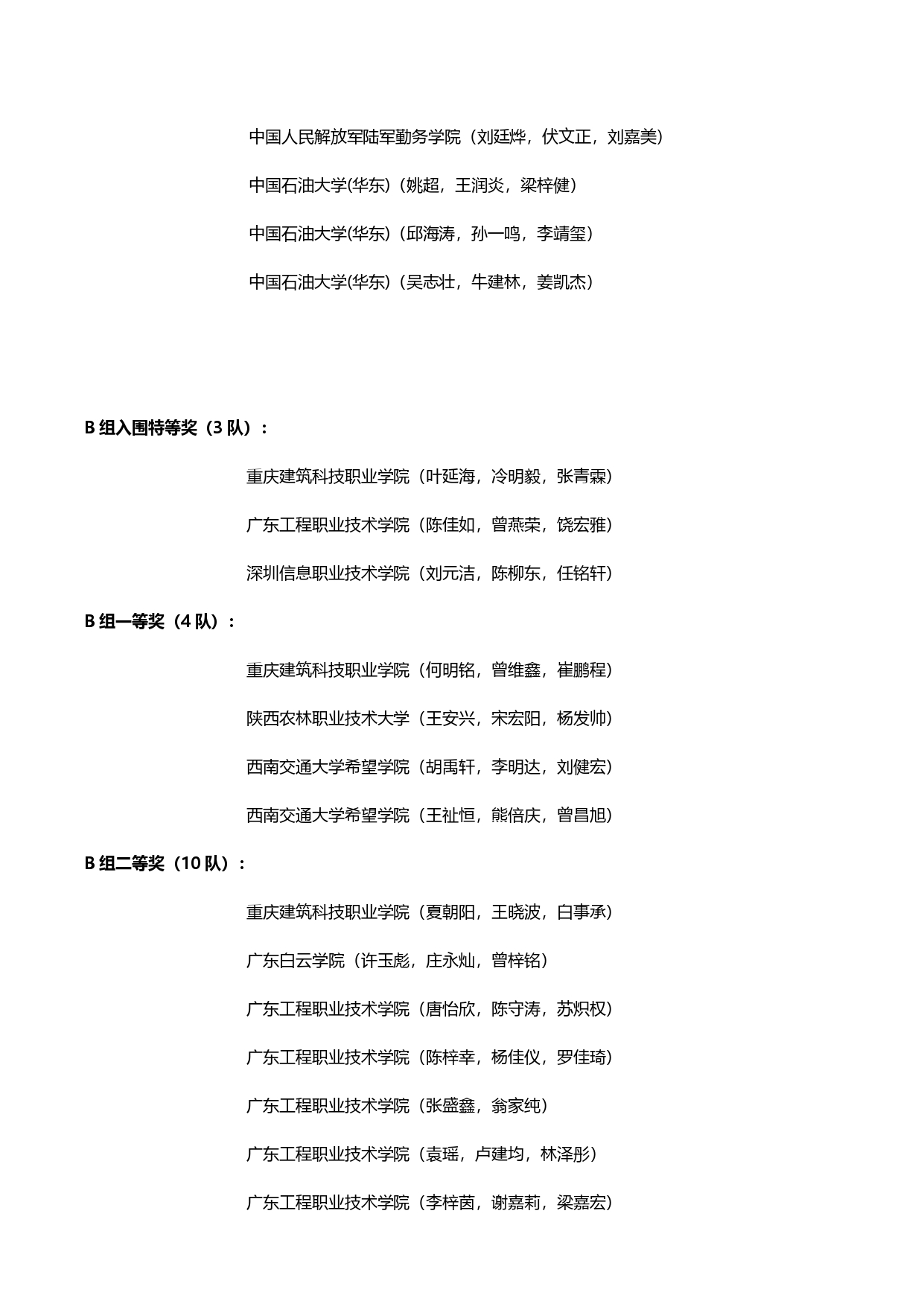 中国人民解放军陆军勤务学院（刘廷烨，伏文正，刘嘉美）

中国石油大学(华东)（姚超，王润炎，梁梓健）

中国石油大学(华东)（邱海涛，孙一鸣，李靖玺）

中国石油大学(华东)（吴志壮，牛建林，姜凯杰）

B 组入围特等奖（3 队）：

重庆建筑科技职业学院（叶延海，冷明毅，张青霖）

广东工程职业技术学院（陈佳如，曾燕荣，饶宏雅）

深圳信息职业技术学院（刘元洁，陈柳东，任铭轩）

B 组一等奖（4 队）：

重庆建筑科技职业学院（何明铭，曾维鑫，崔鹏程）

陕西农林职业技术大学（王安兴，宋宏阳，杨发帅）

西南交通大学希望学院（胡禹轩，李明达，刘健宏）

西南交通大学希望学院（王祉恒，熊倍庆，曾昌旭）

B 组二等奖（10 队）：

重庆建筑科技职业学院（夏朝阳，王晓波，白事承）

广东白云学院（许玉彪，庄永灿，曾梓铭）

广东工程职业技术学院（唐怡欣，陈守涛，苏炽权）

广东工程职业技术学院（陈梓幸，杨佳仪，罗佳琦）

广东工程职业技术学院（张盛鑫，翁家纯）

广东工程职业技术学院（袁瑶，卢建均，林泽彤）

广东工程职业技术学院（李梓茵，谢嘉莉，梁嘉宏）